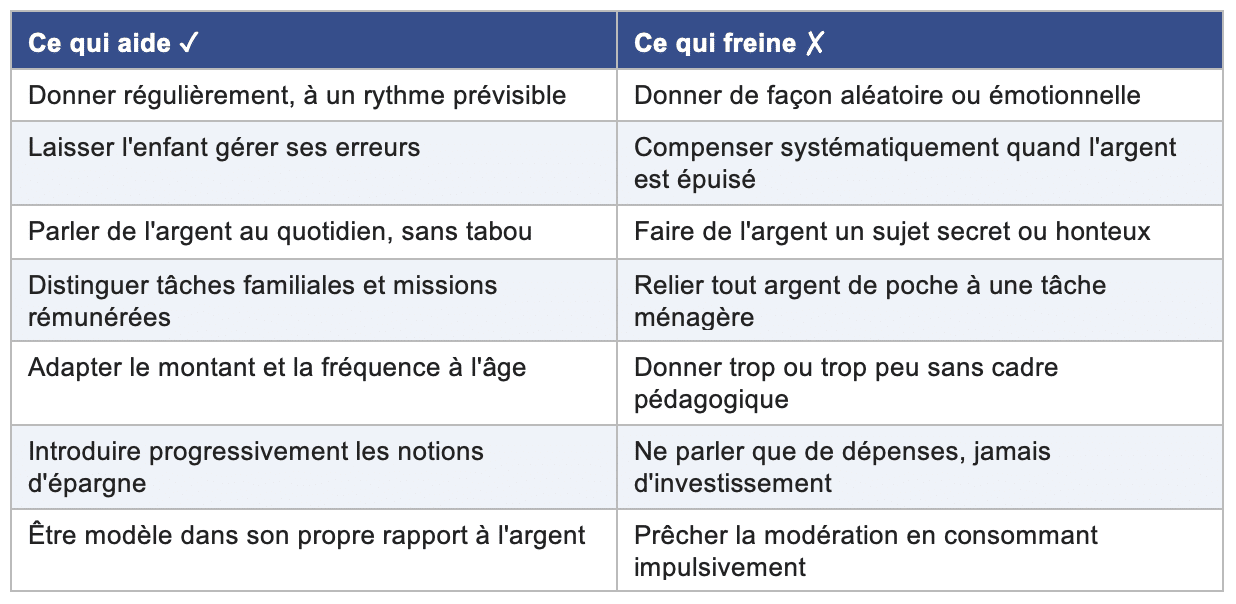 | Ce qui aide ✓ | Ce qui freine ✗ |
|---|---|
| Donner régulièrement, à un rythme prévisible | Donner de façon aléatoire ou émotionnelle |
| Laisser l'enfant gérer ses erreurs | Compenser systématiquement quand l'argent est épuisé |
| Parler de l'argent au quotidien, sans tabou | Faire de l'argent un sujet secret ou honteux |
| Distinguer tâches familiales et missions rémunérées | Relier tout argent de poche à une tâche ménagère |
| Adapter le montant et la fréquence à l'âge | Donner trop ou trop peu sans cadre pédagogique |
| Introduire progressivement les notions d'épargne | Ne parler que de dépenses, jamais d'investissement |
| Être modèle dans son propre rapport à l'argent | Prêcher la modération en consommant impulsivement |